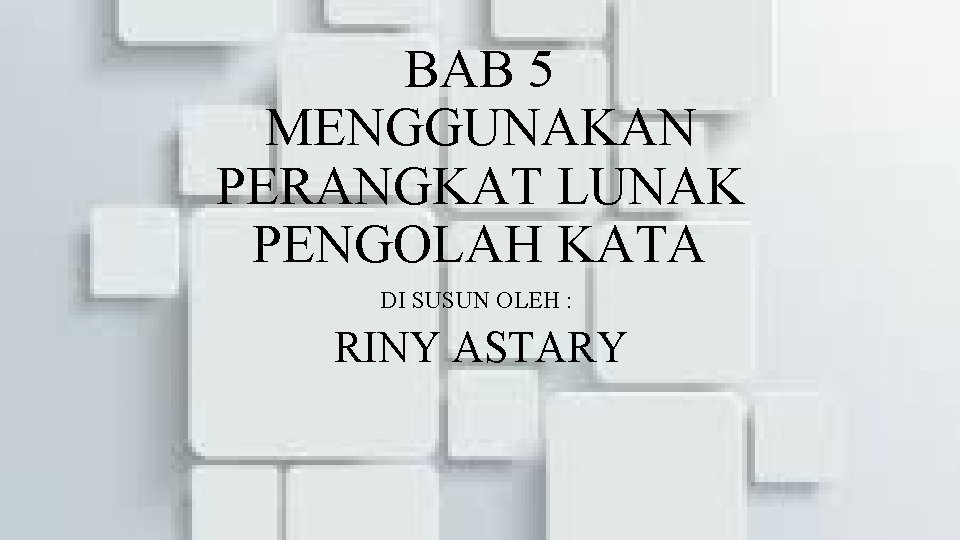 BAB 5
MENGGUNAKAN PERANGKAT LUNAK PENGOLAH KATA

DI SUSUN OLEH :

RINY ASTARY